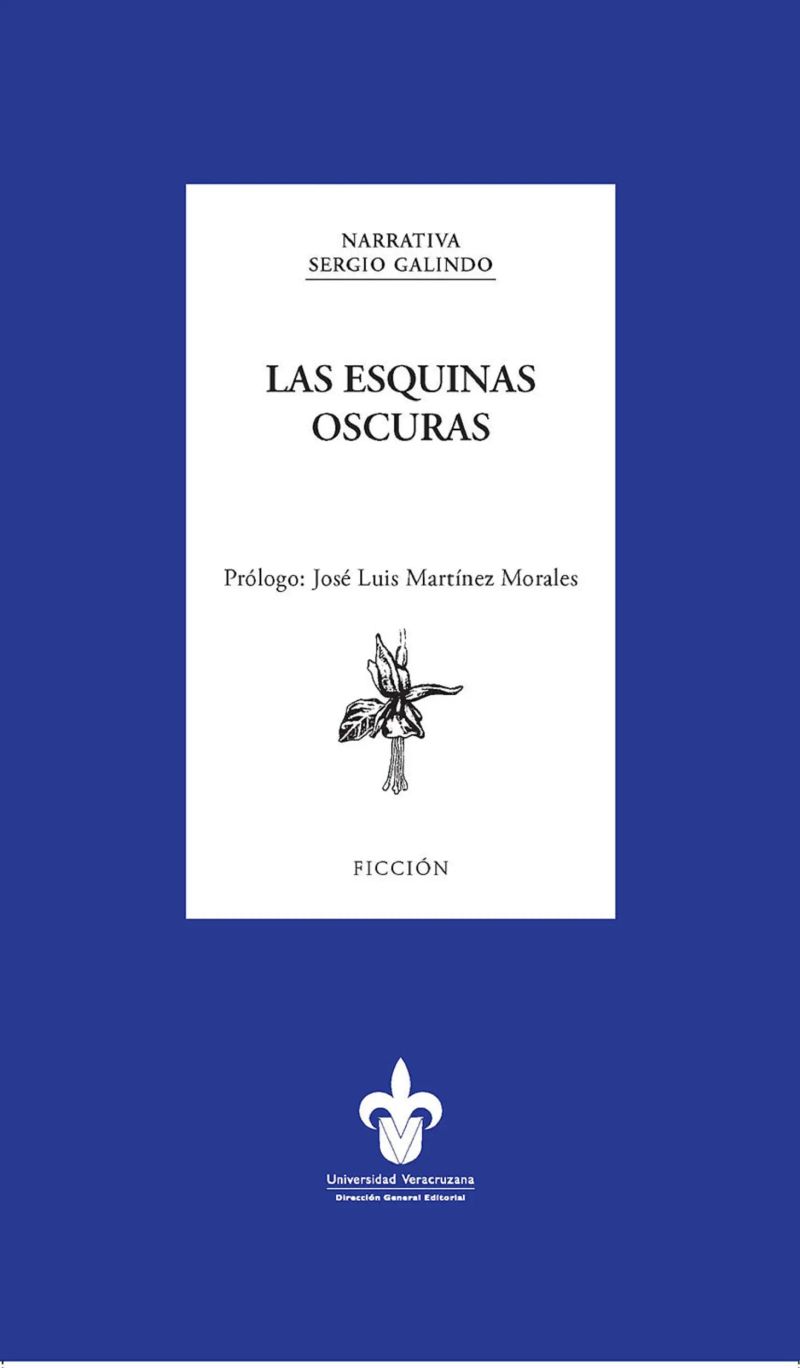 NARRATIVA
SERGIO GALINDO

LAS ESQUINAS
OSCURAS

Prólogo: José Luis Martínez Morales

FICCIÓN

Universidad Veracruzana
Dirección General Editorial